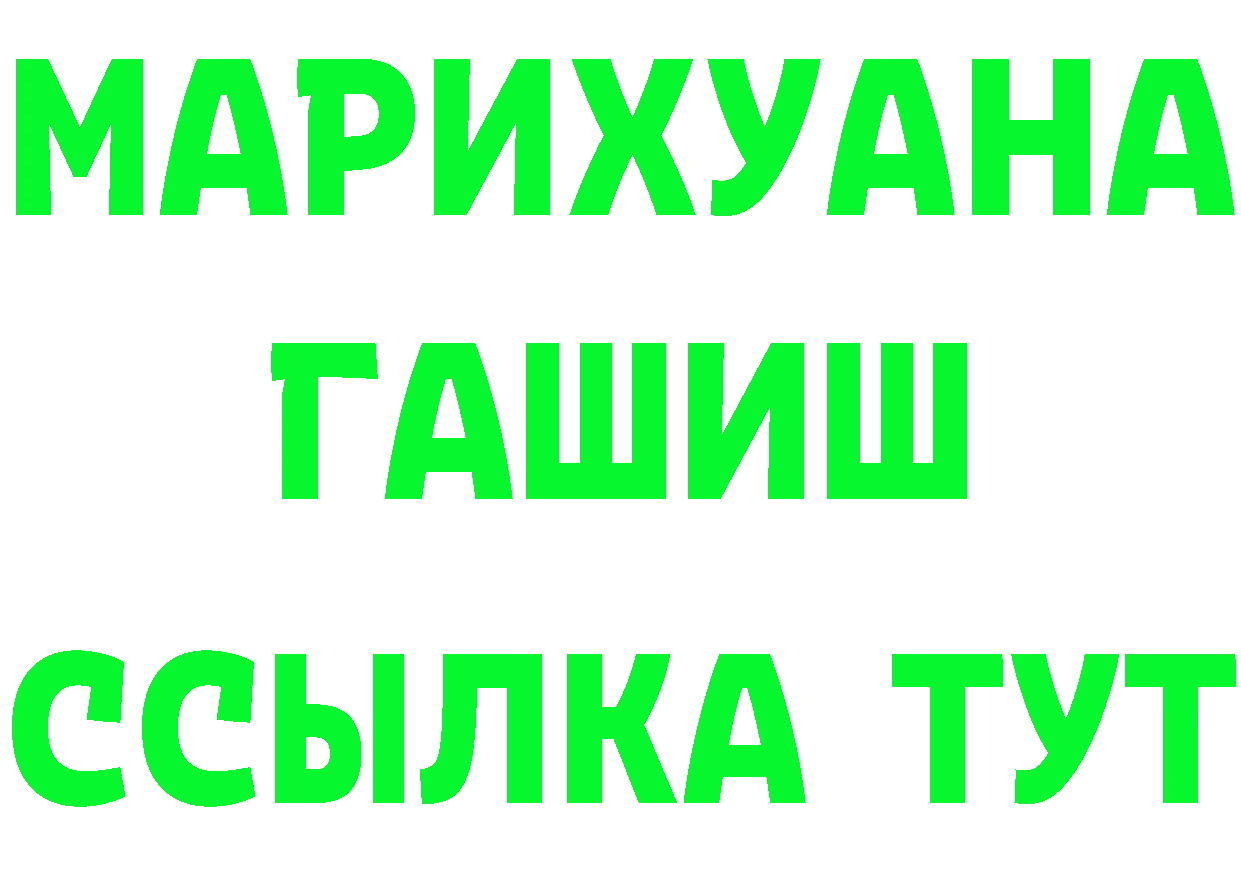 МАРИХУАНА
ГАШИШ
ССЫЛКА ТУТ